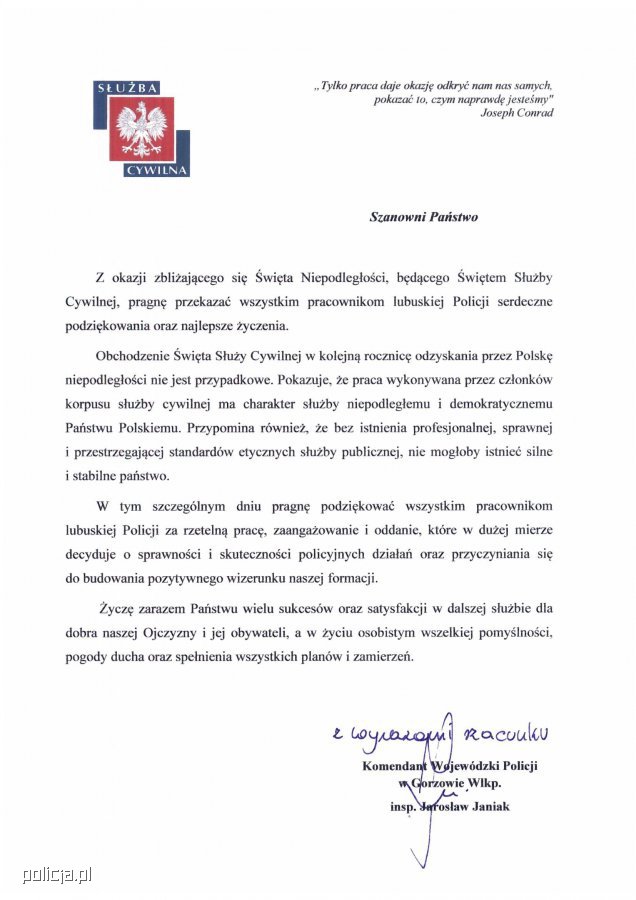 SŁUŻBA
CYWILNA

„Tylko praca daje okazję odkryć nam nas samych, pokazać to, czym naprawdę jesteśmy"
Joseph Conrad

Szanowni Państwo

Z okazji zbliżającego się Święta Niepodległości, będącego Świętem Służby Cywilnej, pragnę przekazać wszystkim pracownikom lubuskiej Policji serdeczne podziękowania oraz najlepsze życzenia.

Obchodzenie Święta Służy Cywilnej w kolejną rocznicę odzyskania przez Polskę niepodległości nie jest przypadkowe. Pokazuje, że praca wykonywana przez członków korpusu służby cywilnej ma charakter służby niepodległemu i demokratycznemu Państwu Polskiemu. Przypomina również, że bez istnienia profesjonalnej, sprawnej i przestrzegającej standardów etycznych służby publicznej, nie mogłoby istnieć silne i stabilne państwo.

W tym szczególnym dniu pragnę podziękować wszystkim pracownikom lubuskiej Policji za rzetelną pracę, zaangażowanie i oddanie, które w dużej mierze decyduje o sprawności i skuteczności policyjnych działań oraz przyczyniania się do budowania pozytywnego wizerunku naszej formacji.

Życzę zarazem Państwu wielu sukcesów oraz satysfakcji w dalszej służbie dla dobra naszej Ojczyzny i jej obywateli, a w życiu osobistym wszelkiej pomyślności, pogody ducha oraz spełnienia wszystkich planów i zamierzeń.

z wyrazami szacunku

Komendant Wojewódzki Policji
w Gorzowie Wlkp.
insp. Jarosław Janiak

policja.pl